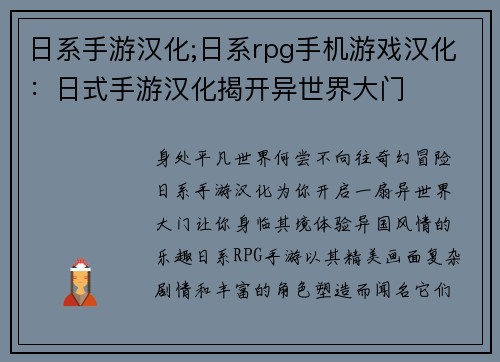 日系手游汉化;日系rpg手机游戏汉化：日式手游汉化揭开异世界大门

身处平凡世界何尝不向往奇幻冒险日系手游汉化为你开启一扇异世界大门让你身临其境体验异国风情的乐趣日系RPG手游以其精美画面复杂剧情和丰富的角色塑造而闻名它们